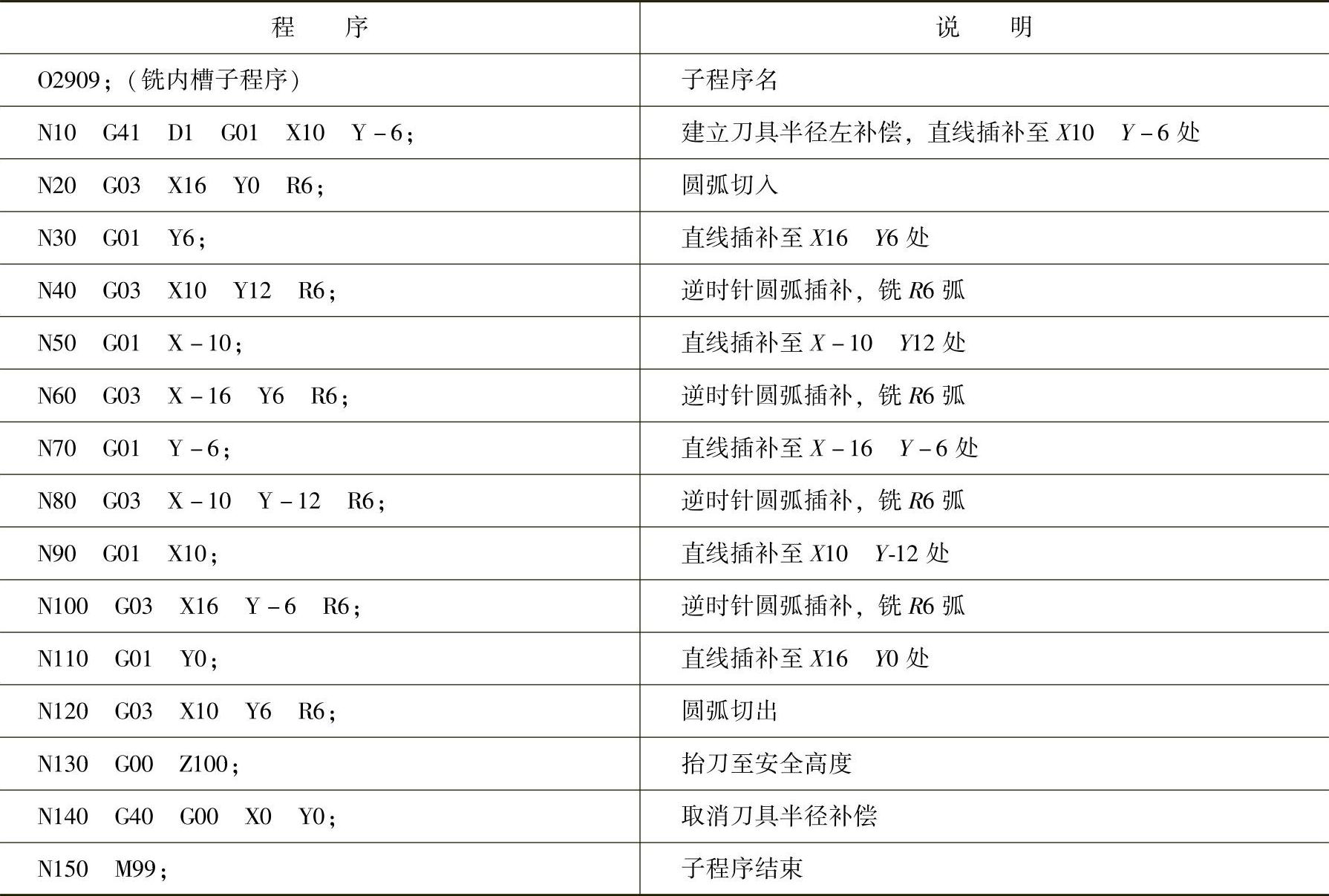 | 程　　序 | 说　　明 |
|---|---|
| O2909；（铣内槽子程序） | 子程序名 |
| N10　G41　D1　G01　X10　Y－6； | 建立刀具半径左补偿，直线插补至 X10　Y－6 处 |
| N20　G03　X16　Y0　R6； | 圆弧切入 |
| N30　G01　Y6； | 直线插补至 X16　Y6 处 |
| N40　G03　X10　Y12　R6； | 逆时针圆弧插补，铣 R6 弧 |
| N50　G01　X－10； | 直线插补至 X－10　Y12 处 |
| N60　G03　X－16　Y6　R6； | 逆时针圆弧插补，铣 R6 弧 |
| N70　G01　Y－6； | 直线插补至 X－16　Y－6 处 |
| N80　G03　X－10　Y－12　R6； | 逆时针圆弧插补，铣 R6 弧 |
| N90　G01　X10； | 直线插补至 X10　Y-12 处 |
| N100　G03　X16　Y－6　R6； | 逆时针圆弧插补，铣 R6 弧 |
| N110　G01　Y0； | 直线插补至 X16　Y0 处 |
| N120　G03　X10　Y6　R6； | 圆弧切出 |
| N130　G00　Z100； | 抬刀至安全高度 |
| N140　G40　G00　X0　Y0； | 取消刀具半径补偿 |
| N150　M99； | 子程序结束 |